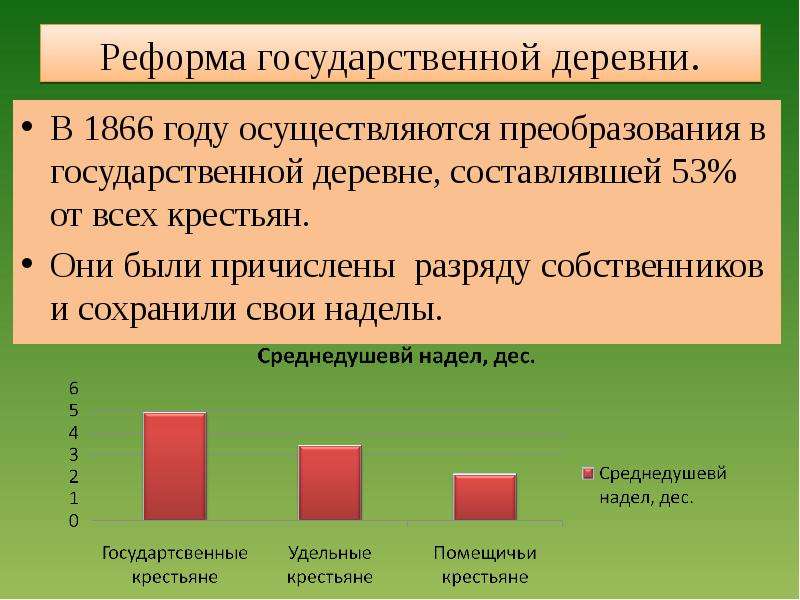 Реформа государственной деревни.

• В 1866 году осуществляются преобразования в государственной деревне, составлявшей 53% от всех крестьян.

• Они были причислены разряду собственников и сохранили свои наделы.

Среднедушевй надел, дес.

6
5
4
3
2
1
0

Государтсвенные крестьяне

Удельные крестьяне

Помещичьи крестьяне

Среднедушевй надел, дес.